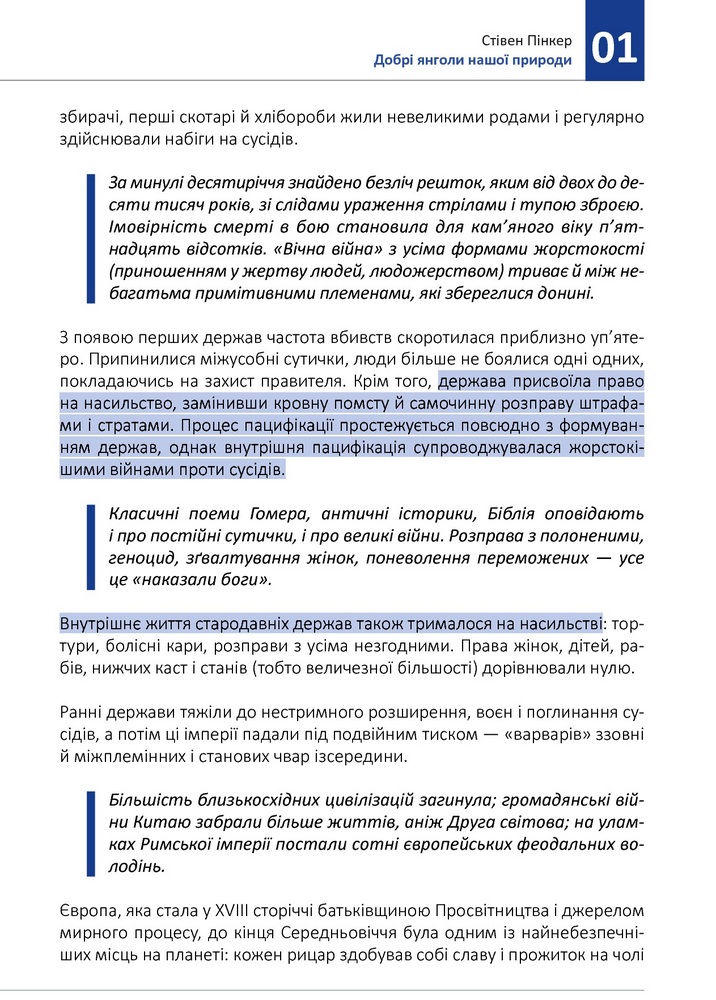 Стівен Пінкер
Добрі янголи нашої природи
01

збирачі, перші скотарі й хлібороби жили невеликими родами і регулярно здійснювали набіги на сусідів.

За минулі десятиріччя знайдено безліч решток, яким від двох до десяти тисяч років, зі слідами ураження стрілами і тупою зброєю. Імовірність смерті в бою становила для кам'яного віку п'ятнадцять відсотків. «Вічна війна» з усіма формами жорстокості (приношенням у жертву людей, людожерством) триває й між небагатьма примітивними племенами, які збереглися донині.

З появою перших держав частота вбивств скоротилася приблизно уп'ятеро. Припинилися міжусобні сутички, люди більше не боялися одні одних, покладаючись на захист правителя. Крім того, держава присвоїла право на насильство, замінивши кровну помсту й самочинну розправу штрафами і стратами. Процес пацифікації простежується повсюдно з формуванням держав, однак внутрішня пацифікація супроводжувалася жорстокішими війнами проти сусідів.

Класичні поеми Гомера, античні історики, Біблія оповідають і про постійні сутички, і про великі війни. Розправа з полоненими, геноцид, зґвалтування жінок, поневолення переможених — усе це «наказали боги».

Внутрішнє життя стародавніх держав також трималося на насильстві: тортури, болісні кари, розправи з усіма незгодними. Права жінок, дітей, рабів, нижчих каст і станів (тобто величезної більшості) дорівнювали нулю.

Ранні держави тяжіли до нестримного розширення, воєн і поглинання сусідів, а потім ці імперії падали під подвійним тиском — «варварів» ззовні й міжплемінних і станових чвар ізсередини.

Більшість близькосхідних цивілізацій загинула; громадянські війни Китаю забрали більше життів, аніж Друга світова; на уламках Римської імперії постали сотні європейських феодальних володінь.

Європа, яка стала у XVIII сторіччі батьківщиною Просвітництва і джерелом мирного процесу, до кінця Середньовіччя була одним із найнебезпечніших місць на планеті: кожен рицар здобував собі славу і прожиток на чолі